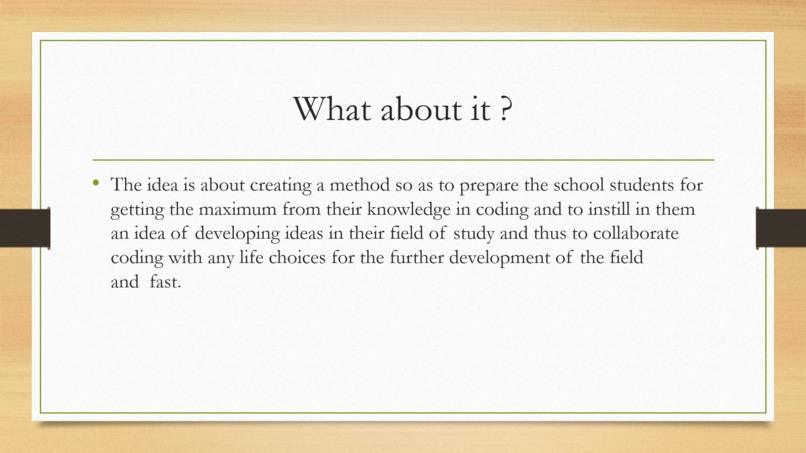 What about it ?

• The idea is about creating a method so as to prepare the school students for getting the maximum from their knowledge in coding and to instill in them an idea of developing ideas in their field of study and thus to collaborate coding with any life choices for the further development of the field and fast.